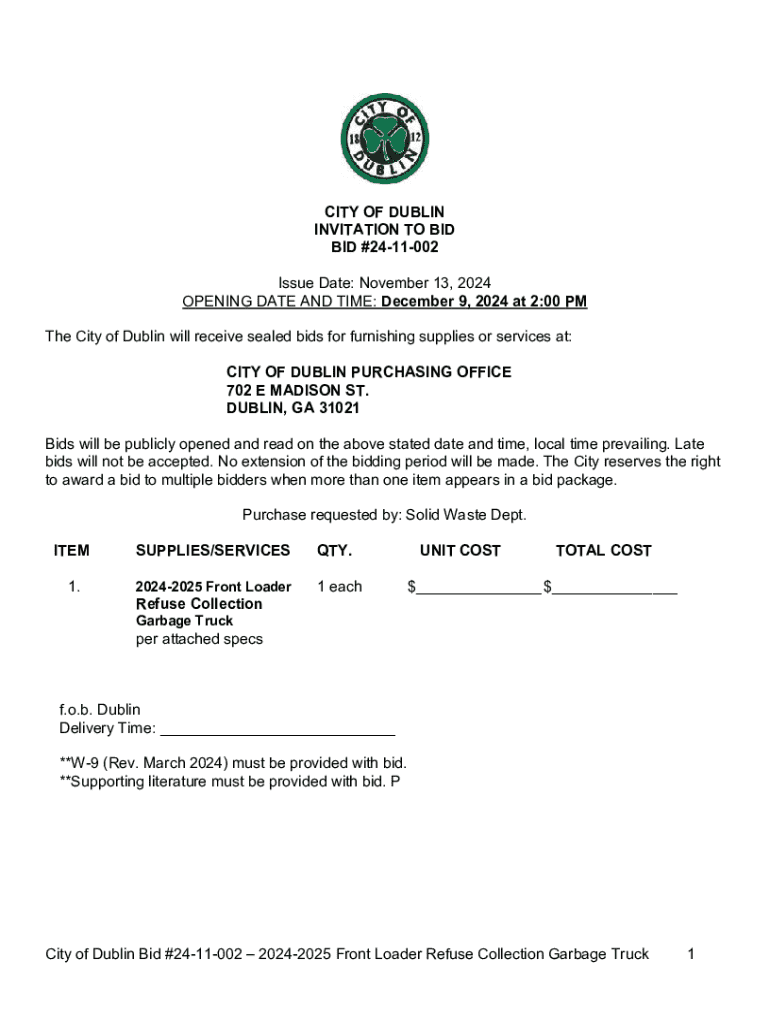 CITY OF DUBLIN 18 12

CITY OF DUBLIN
INVITATION TO BID
BID #24-11-002

Issue Date: November 13, 2024
OPENING DATE AND TIME: December 9, 2024 at 2:00 PM

The City of Dublin will receive sealed bids for furnishing supplies or services at:

CITY OF DUBLIN PURCHASING OFFICE
702 E MADISON ST.
DUBLIN, GA 31021

Bids will be publicly opened and read on the above stated date and time, local time prevailing. Late bids will not be accepted. No extension of the bidding period will be made. The City reserves the right to award a bid to multiple bidders when more than one item appears in a bid package.

Purchase requested by: Solid Waste Dept.

| ITEM | SUPPLIES/SERVICES | QTY. | UNIT COST | TOTAL COST |
|---|---|---|---|---|
| 1. | 2024-2025 Front Loader Refuse Collection Garbage Truck per attached specs | 1 each | $_______________ | $_______________ |

f.o.b. Dublin
Delivery Time: ____________________________

**W-9 (Rev. March 2024) must be provided with bid.
**Supporting literature must be provided with bid. P

City of Dublin Bid #24-11-002 – 2024-2025 Front Loader Refuse Collection Garbage Truck 1